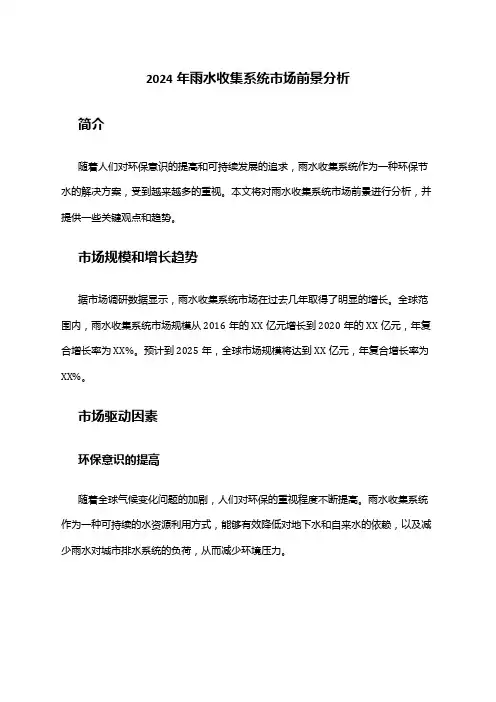 2024 年雨水收集系统市场前景分析

简介

随着人们对环保意识的提高和可持续发展的追求，雨水收集系统作为一种环保节水的解决方案，受到越来越多的重视。本文将对雨水收集系统市场前景进行分析，并提供一些关键观点和趋势。

市场规模和增长趋势

据市场调研数据显示，雨水收集系统市场在过去几年取得了明显的增长。全球范围内，雨水收集系统市场规模从 2016 年的 XX 亿元增长到 2020 年的 XX 亿元，年复合增长率为 XX%。预计到 2025 年，全球市场规模将达到 XX 亿元，年复合增长率为 XX%。

市场驱动因素

环保意识的提高

随着全球气候变化问题的加剧，人们对环保的重视程度不断提高。雨水收集系统作为一种可持续的水资源利用方式，能够有效降低对地下水和自来水的依赖，以及减少雨水对城市排水系统的负荷，从而减少环境压力。